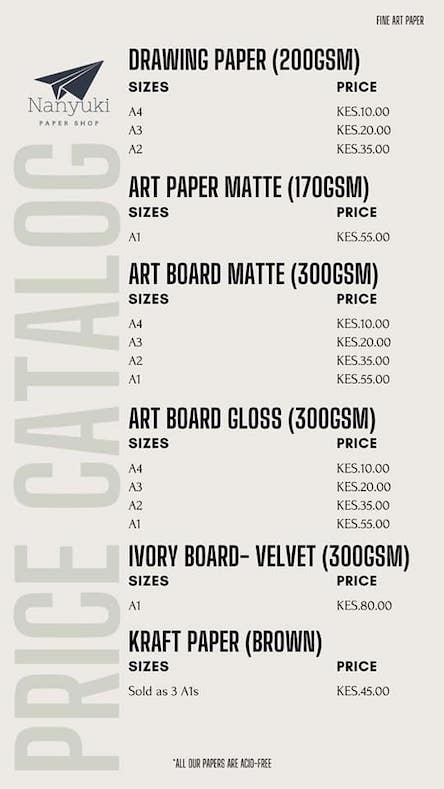 FINE ART PAPER

Nanyuki
PAPER SHOP

PRICE CATALOG

DRAWING PAPER (200GSM)

| SIZES | PRICE |
|---|---|
| A4 | KES.10.00 |
| A3 | KES.20.00 |
| A2 | KES.35.00 |

ART PAPER MATTE (170GSM)

| SIZES | PRICE |
|---|---|
| A1 | KES.55.00 |

ART BOARD MATTE (300GSM)

| SIZES | PRICE |
|---|---|
| A4 | KES.10.00 |
| A3 | KES.20.00 |
| A2 | KES.35.00 |
| A1 | KES.55.00 |

ART BOARD GLOSS (300GSM)

| SIZES | PRICE |
|---|---|
| A4 | KES.10.00 |
| A3 | KES.20.00 |
| A2 | KES.35.00 |
| A1 | KES.55.00 |

IVORY BOARD- VELVET (300GSM)

| SIZES | PRICE |
|---|---|
| A1 | KES.80.00 |

KRAFT PAPER (BROWN)

| SIZES | PRICE |
|---|---|
| Sold as 3 A1s | KES.45.00 |

*ALL OUR PAPERS ARE ACID-FREE